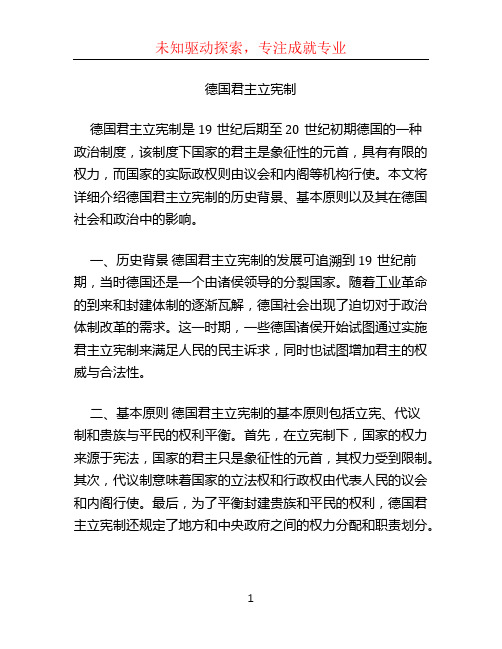 未知驱动探索，专注成就专业

德国君主立宪制

德国君主立宪制是 19 世纪后期至 20 世纪初期德国的一种政治制度，该制度下国家的君主是象征性的元首，具有有限的权力，而国家的实际政权则由议会和内阁等机构行使。本文将详细介绍德国君主立宪制的历史背景、基本原则以及其在德国社会和政治中的影响。

一、历史背景 德国君主立宪制的发展可追溯到 19 世纪前期，当时德国还是一个由诸侯领导的分裂国家。随着工业革命的到来和封建体制的逐渐瓦解，德国社会出现了迫切对于政治体制改革的需求。这一时期，一些德国诸侯开始试图通过实施君主立宪制来满足人民的民主诉求，同时也试图增加君主的权威与合法性。

二、基本原则 德国君主立宪制的基本原则包括立宪、代议制和贵族与平民的权利平衡。首先，在立宪制下，国家的权力来源于宪法，国家的君主只是象征性的元首，其权力受到限制。其次，代议制意味着国家的立法权和行政权由代表人民的议会和内阁行使。最后，为了平衡封建贵族和平民的权利，德国君主立宪制还规定了地方和中央政府之间的权力分配和职责划分。

1